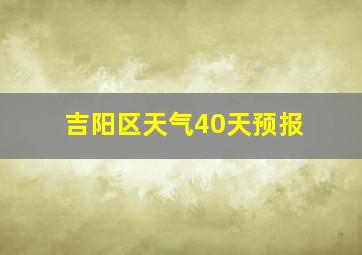 吉阳区天气40天预报